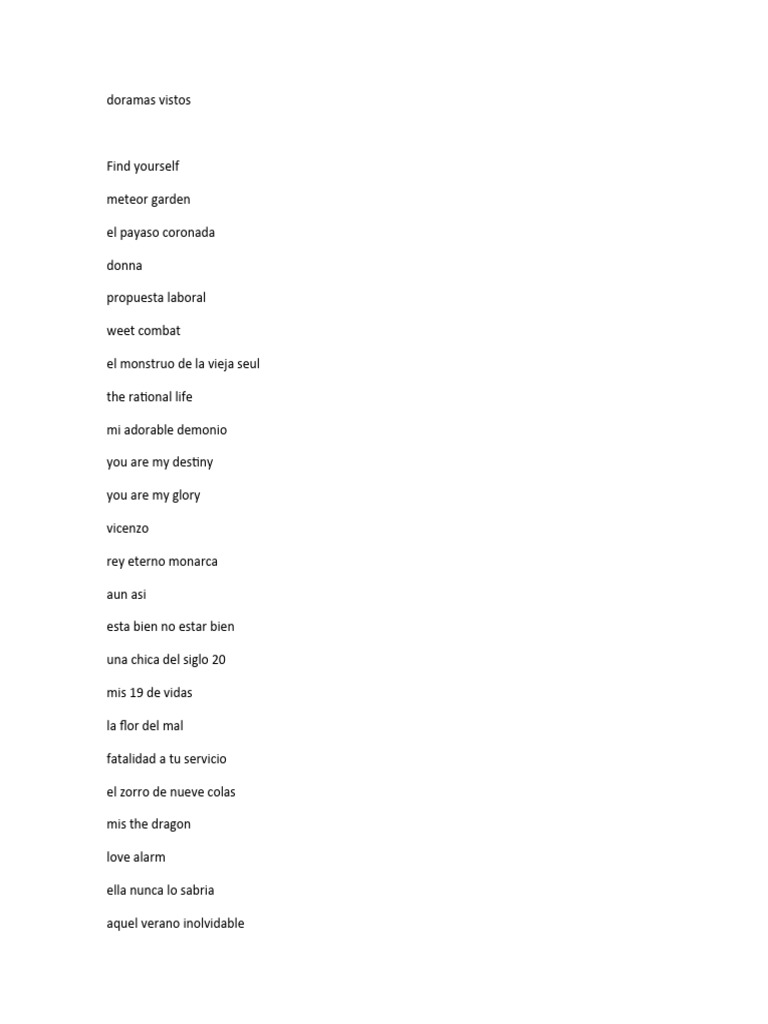 doramas vistos

Find yourself

meteor garden

el payaso coronada

donna

propuesta laboral

weet combat

el monstruo de la vieja seul

the rational life

mi adorable demonio

you are my destiny

you are my glory

vicenzo

rey eterno monarca

aun asi

esta bien no estar bien

una chica del siglo 20

mis 19 de vidas

la flor del mal

fatalidad a tu servicio

el zorro de nueve colas

mis the dragon

love alarm

ella nunca lo sabria

aquel verano inolvidable